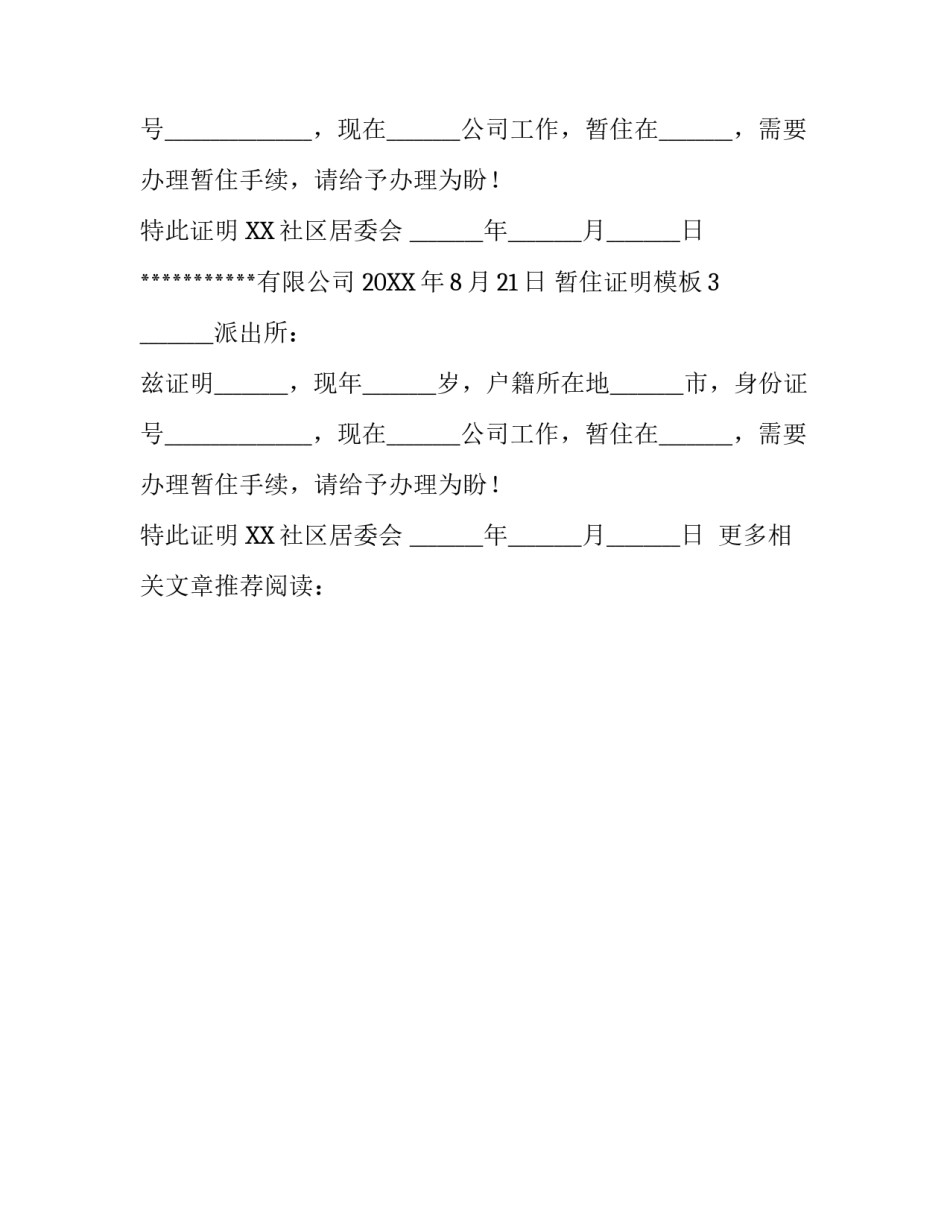 号____________，现在______公司工作，暂住在______，需要办理暂住手续，请给予办理为盼！

特此证明 XX 社区居委会 ______年______月______日

***********有限公司 20XX 年 8 月 21 日 暂住证明模板 3

______派出所：

兹证明______，现年______岁，户籍所在地______市，身份证号____________，现在______公司工作，暂住在______，需要办理暂住手续，请给予办理为盼！

特此证明 XX 社区居委会 ______年______月______日 更多相关文章推荐阅读：